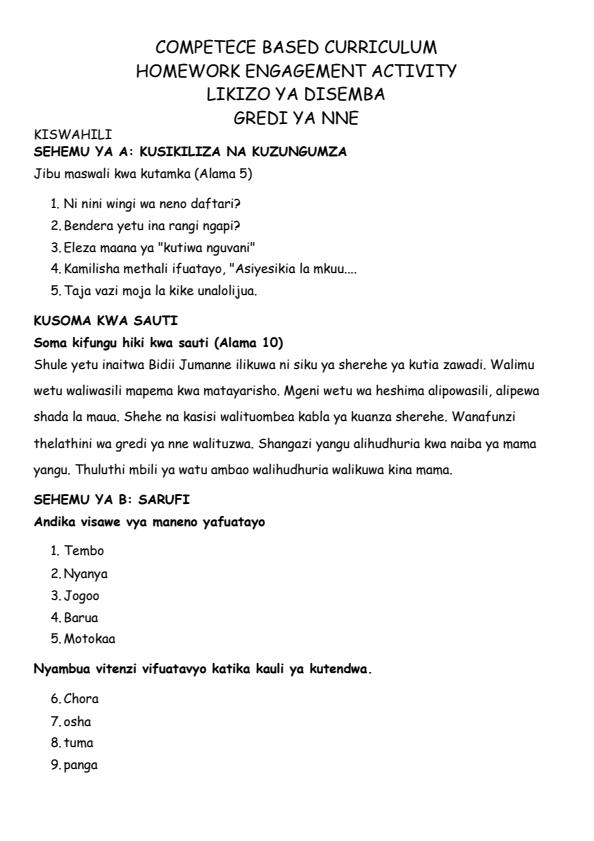 COMPETECE BASED CURRICULUM
HOMEWORK ENGAGEMENT ACTIVITY
LIKIZO YA DISEMBA
GREDI YA NNE

KISWAHILI
SEHEMU YA A: KUSIKILIZA NA KUZUNGUMZA
Jibu maswali kwa kutamka (Alama 5)

1. Ni nini wingi wa neno daftari?
2. Bendera yetu ina rangi ngapi?
3. Eleza maana ya "kutiwa nguvani"
4. Kamilisha methali ifuatayo, "Asiyesikia la mkuu....
5. Taja vazi moja la kike unalolijua.

KUSOMA KWA SAUTI
Soma kifungu hiki kwa sauti (Alama 10)
Shule yetu inaitwa Bidii Jumanne ilikuwa ni siku ya sherehe ya kutia zawadi. Walimu wetu waliwasili mapema kwa matayarisho. Mgeni wetu wa heshima alipowasili, alipewa shada la maua. Shehe na kasisi walituombea kabla ya kuanza sherehe. Wanafunzi thelathini wa gredi ya nne walituzwa. Shangazi yangu alihudhuria kwa naiba ya mama yangu. Thuluthi mbili ya watu ambao walihudhuria walikuwa kina mama.

SEHEMU YA B: SARUFI
Andika visawe vya maneno yafuatayo

1. Tembo
2. Nyanya
3. Jogoo
4. Barua
5. Motokaa

Nyambua vitenzi vifuatavyo katika kauli ya kutendwa.

6. Chora
7. osha
8. tuma
9. panga